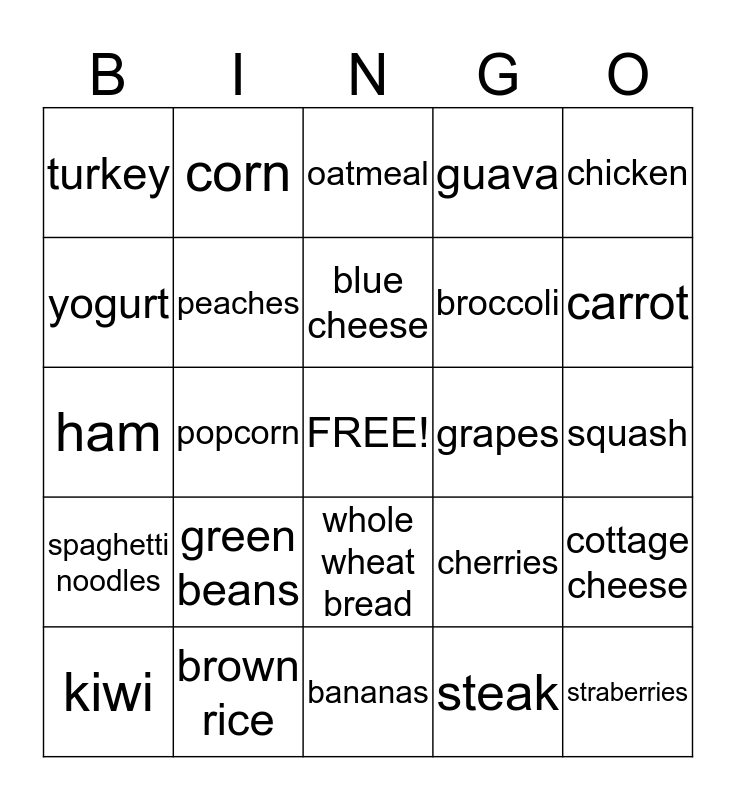 | B | I | N | G | O |
|---|---|---|---|---|
| turkey | corn | oatmeal | guava | chicken |
| yogurt | peaches | blue cheese | broccoli | carrot |
| ham | popcorn | FREE! | grapes | squash |
| spaghetti noodles | green beans | whole wheat bread | cherries | cottage cheese |
| kiwi | brown rice | bananas | steak | straberries |